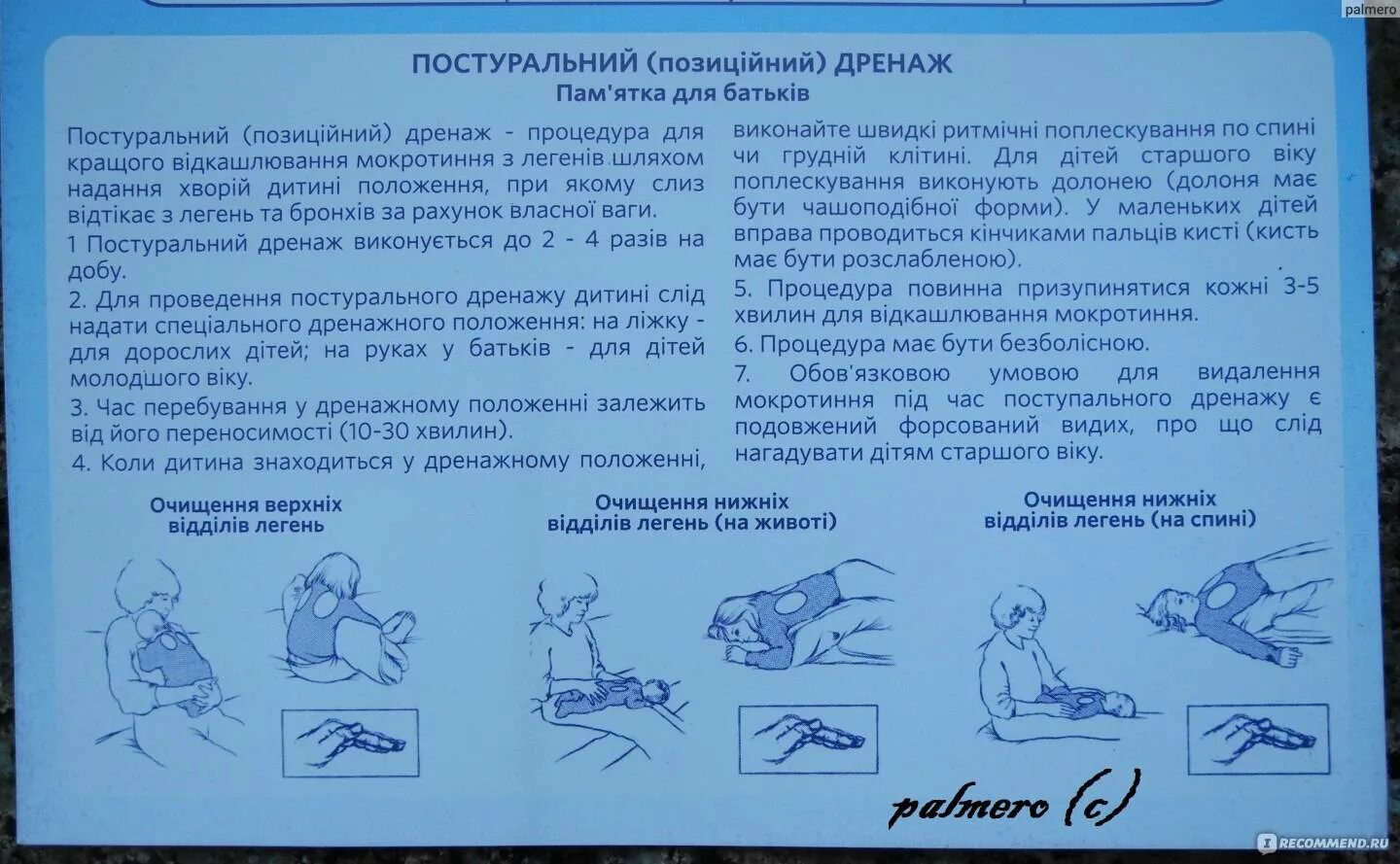 palmero

ПОСТУРАЛЬНИЙ (позиційний) ДРЕНАЖ
Пам'ятка для батьків

Постуральний (позиційний) дренаж - процедура для кращого відкашлювання мокротиння з легенів шляхом надання хворій дитині положення, при якому слиз відтікає з легень та бронхів за рахунок власної ваги.

1 Постуральний дренаж виконується до 2 - 4 разів на добу.

2. Для проведення постурального дренажу дитині слід надати спеціального дренажного положення: на ліжку - для дорослих дітей; на руках у батьків - для дітей молодшого віку.

3. Час перебування у дренажному положенні залежить від його переносимості (10-30 хвилин).

4. Коли дитина знаходиться у дренажному положенні, виконайте швидкі ритмічні поплескування по спині чи грудній клітині. Для дітей старшого віку поплескування виконують долонею (долоня має бути чашоподібної форми). У маленьких дітей вправа проводиться кінчиками пальців кисті (кисть має бути розслабленою).

5. Процедура повинна призупинятися кожні 3-5 хвилин для відкашлювання мокротиння.

6. Процедура має бути безболісною.

7. Обов'язковою умовою для видалення мокротиння під час поступального дренажу є подовжений форсований видих, про що слід нагадувати дітям старшого віку.

Очищення верхніх відділів легень

Очищення нижніх відділів легень (на животі)

Очищення нижніх відділів легень (на спині)

palmero (c)

RECOMMEND.RU